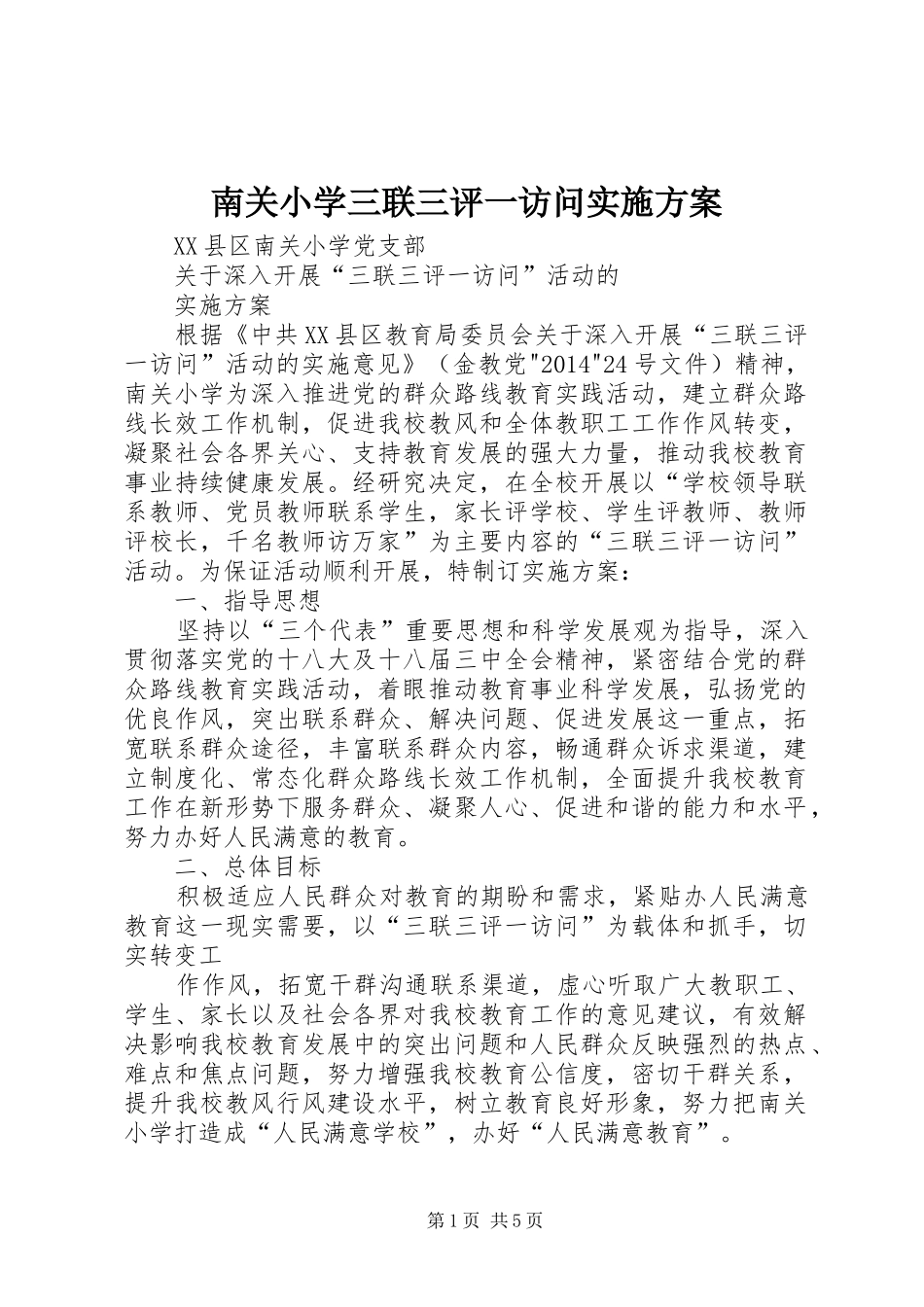 南关小学三联三评一访问实施方案

XX县区南关小学党支部

关于深入开展“三联三评一访问”活动的

实施方案

根据《中共XX县区教育局委员会关于深入开展“三联三评一访问”活动的实施意见》（金教党"2014"24号文件）精神，南关小学为深入推进党的群众路线教育实践活动，建立群众路线长效工作机制，促进我校教风和全体教职工工作作风转变，凝聚社会各界关心、支持教育发展的强大力量，推动我校教育事业持续健康发展。经研究决定，在全校开展以“学校领导联系教师、党员教师联系学生，家长评学校、学生评教师、教师评校长，千名教师访万家”为主要内容的“三联三评一访问”活动。为保证活动顺利开展，特制订实施方案：

一、指导思想

坚持以“三个代表”重要思想和科学发展观为指导，深入贯彻落实党的十八大及十八届三中全会精神，紧密结合党的群众路线教育实践活动，着眼推动教育事业科学发展，弘扬党的优良作风，突出联系群众、解决问题、促进发展这一重点，拓宽联系群众途径，丰富联系群众内容，畅通群众诉求渠道，建立制度化、常态化群众路线长效工作机制，全面提升我校教育工作在新形势下服务群众、凝聚人心、促进和谐的能力和水平，努力办好人民满意的教育。

二、总体目标

积极适应人民群众对教育的期盼和需求，紧贴办人民满意教育这一现实需要，以“三联三评一访问”为载体和抓手，切实转变工

作作风，拓宽干群沟通联系渠道，虚心听取广大教职工、学生、家长以及社会各界对我校教育工作的意见建议，有效解决影响我校教育发展中的突出问题和人民群众反映强烈的热点、难点和焦点问题，努力增强我校教育公信度，密切干群关系，提升我校教风行风建设水平，树立教育良好形象，努力把南关小学打造成“人民满意学校”，办好“人民满意教育”。

第1页 共5页